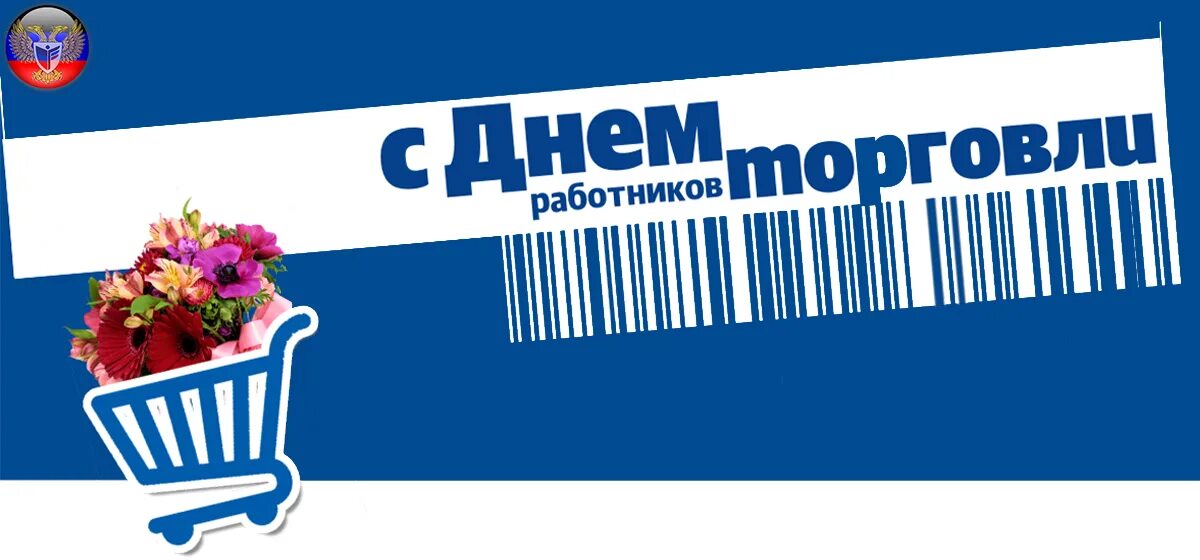 с Днем работников торговли